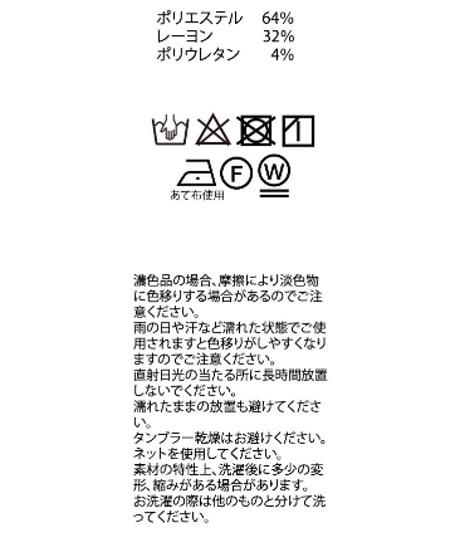 ポリエステル 64%
レーヨン 32%
ポリウレタン 4%

F W
あて布使用

濃色品の場合、摩擦により淡色物に色移りする場合があるのでご注意ください。
雨の日や汗など濡れた状態でご使用されますと色移りがしやすくなりますのでご注意ください。
直射日光の当たる所に長時間放置しないでください。
濡れたままの放置も避けてください。
タンブラー乾燥はお避けください。
ネットを使用してください。
素材の特性上、洗濯後に多少の変形、縮みがある場合があります。
お洗濯の際は他のものと分けて洗ってください。